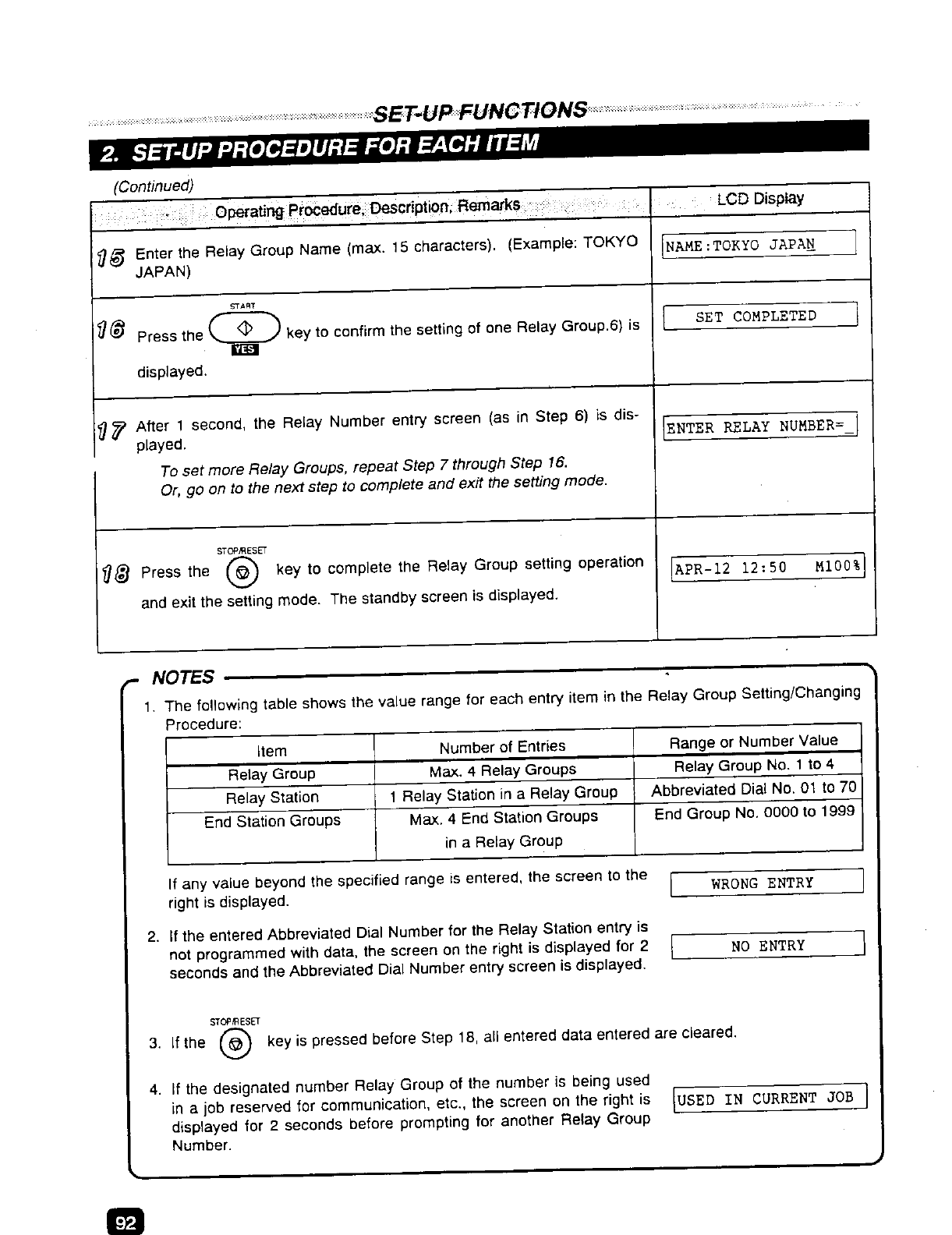 SET-UP FUNCTIONS

2. SET-UP PROCEDURE FOR EACH ITEM

(Continued)

| Operating Procedure, Description, Remarks | LCD Display |
|---|---|
| 15 Enter the Relay Group Name (max. 15 characters). (Example: TOKYO JAPAN) | NAME:TOKYO JAPAN |
| 16 Press the START YES key to confirm the setting of one Relay Group.6) is displayed. | SET COMPLETED |
| 17 After 1 second, the Relay Number entry screen (as in Step 6) is displayed. To set more Relay Groups, repeat Step 7 through Step 16. Or, go on to the next step to complete and exit the setting mode. | ENTER RELAY NUMBER=_ |
| 18 Press the STOP/RESET key to complete the Relay Group setting operation and exit the setting mode. The standby screen is displayed. | APR-12 12:50 M100% |

NOTES

1. The following table shows the value range for each entry item in the Relay Group Setting/Changing Procedure:

| Item | Number of Entries | Range or Number Value |
|---|---|---|
| Relay Group | Max. 4 Relay Groups | Relay Group No. 1 to 4 |
| Relay Station | 1 Relay Station in a Relay Group | Abbreviated Dial No. 01 to 70 |
| End Station Groups | Max. 4 End Station Groups in a Relay Group | End Group No. 0000 to 1999 |

If any value beyond the specified range is entered, the screen to the right is displayed.

WRONG ENTRY

2. If the entered Abbreviated Dial Number for the Relay Station entry is not programmed with data, the screen on the right is displayed for 2 seconds and the Abbreviated Dial Number entry screen is displayed.

NO ENTRY

3. If the STOP/RESET key is pressed before Step 18, all entered data entered are cleared.

4. If the designated number Relay Group of the number is being used in a job reserved for communication, etc., the screen on the right is displayed for 2 seconds before prompting for another Relay Group Number.

USED IN CURRENT JOB

92